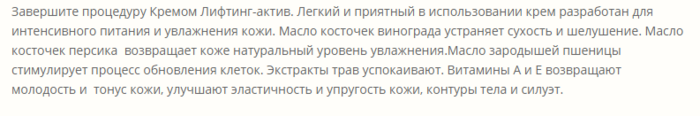 Завершите процедуру Кремом Лифтинг-актив. Легкий и приятный в использовании крем разработан для интенсивного питания и увлажнения кожи. Масло косточек винограда устраняет сухость и шелушение. Масло косточек персика  возвращает коже натуральный уровень увлажнения.Масло зародышей пшеницы стимулирует процесс обновления клеток. Экстракты трав успокаивают. Витамины А и Е возвращают молодость и  тонус кожи, улучшают эластичность и упругость кожи, контуры тела и силуэт.